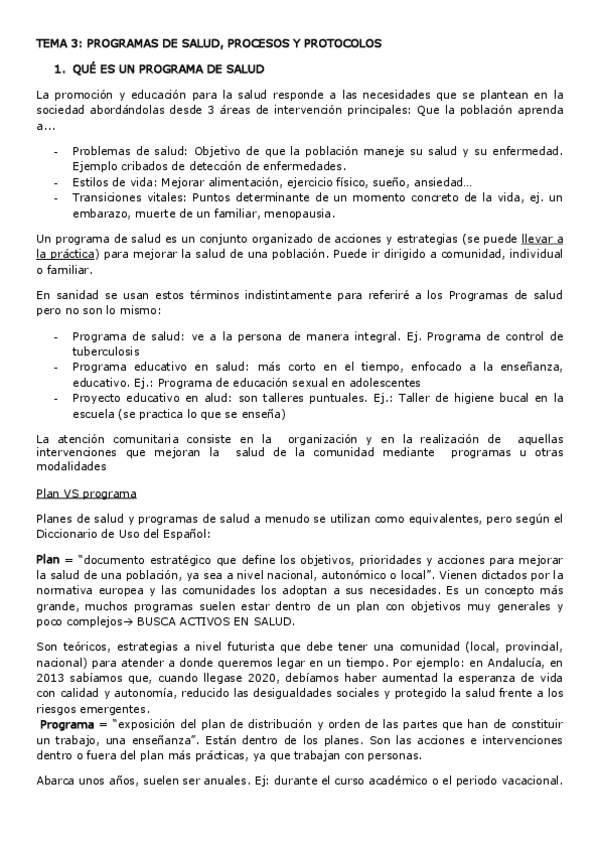 TEMA 3: PROGRAMAS DE SALUD, PROCESOS Y PROTOCOLOS

1. QUÉ ES UN PROGRAMA DE SALUD

La promoción y educación para la salud responde a las necesidades que se plantean en la sociedad abordándolas desde 3 áreas de intervención principales: Que la población aprenda a...

- Problemas de salud: Objetivo de que la población maneje su salud y su enfermedad. Ejemplo cribados de detección de enfermedades.
- Estilos de vida: Mejorar alimentación, ejercicio físico, sueño, ansiedad...
- Transiciones vitales: Puntos determinante de un momento concreto de la vida, ej. un embarazo, muerte de un familiar, menopausia.

Un programa de salud es un conjunto organizado de acciones y estrategias (se puede llevar a la práctica) para mejorar la salud de una población. Puede ir dirigido a comunidad, individual o familiar.

En sanidad se usan estos términos indistintamente para referiré a los Programas de salud pero no son lo mismo:

- Programa de salud: ve a la persona de manera integral. Ej. Programa de control de tuberculosis
- Programa educativo en salud: más corto en el tiempo, enfocado a la enseñanza, educativo. Ej.: Programa de educación sexual en adolescentes
- Proyecto educativo en alud: son talleres puntuales. Ej.: Taller de higiene bucal en la escuela (se practica lo que se enseña)

La atención comunitaria consiste en la organización y en la realización de aquellas intervenciones que mejoran la salud de la comunidad mediante programas u otras modalidades

Plan VS programa

Planes de salud y programas de salud a menudo se utilizan como equivalentes, pero según el Diccionario de Uso del Español:

Plan = "documento estratégico que define los objetivos, prioridades y acciones para mejorar la salud de una población, ya sea a nivel nacional, autonómico o local". Vienen dictados por la normativa europea y las comunidades los adoptan a sus necesidades. Es un concepto más grande, muchos programas suelen estar dentro de un plan con objetivos muy generales y poco complejos→ BUSCA ACTIVOS EN SALUD.

Son teóricos, estrategias a nivel futurista que debe tener una comunidad (local, provincial, nacional) para atender a donde queremos legar en un tiempo. Por ejemplo: en Andalucía, en 2013 sabíamos que, cuando llegase 2020, debíamos haber aumentad la esperanza de vida con calidad y autonomía, reducido las desigualdades sociales y protegido la salud frente a los riesgos emergentes.
Programa = "exposición del plan de distribución y orden de las partes que han de constituir un trabajo, una enseñanza". Están dentro de los planes. Son las acciones e intervenciones dentro o fuera del plan más prácticas, ya que trabajan con personas.

Abarca unos años, suelen ser anuales. Ej: durante el curso académico o el periodo vacacional.